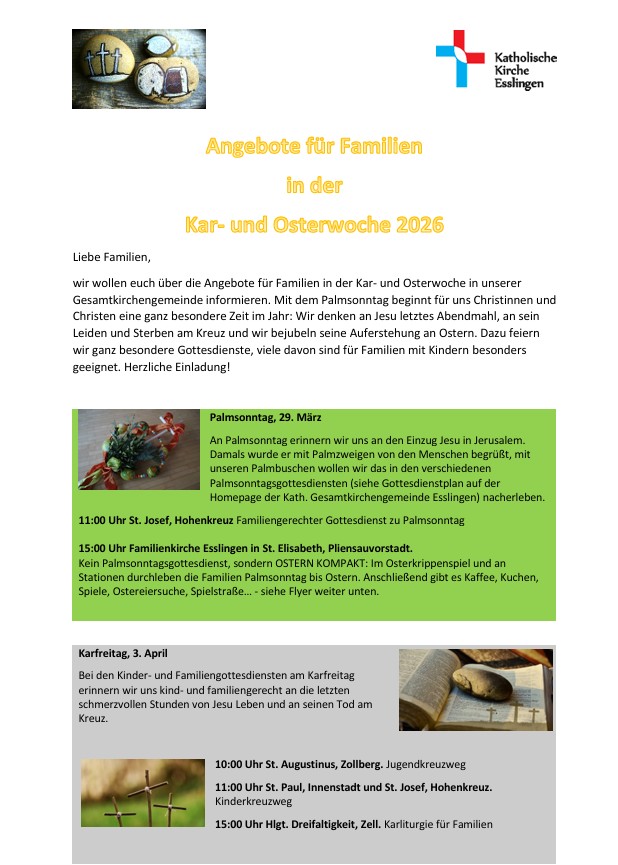 Katholische Kirche Esslingen

Angebote für Familien
in der
Kar- und Osterwoche 2026

Liebe Familien,

wir wollen euch über die Angebote für Familien in der Kar- und Osterwoche in unserer Gesamtkirchengemeinde informieren. Mit dem Palmsonntag beginnt für uns Christinnen und Christen eine ganz besondere Zeit im Jahr: Wir denken an Jesu letztes Abendmahl, an sein Leiden und Sterben am Kreuz und wir bejubeln seine Auferstehung an Ostern. Dazu feiern wir ganz besondere Gottesdienste, viele davon sind für Familien mit Kindern besonders geeignet. Herzliche Einladung!

Palmsonntag, 29. März

An Palmsonntag erinnern wir uns an den Einzug Jesu in Jerusalem. Damals wurde er mit Palmzweigen von den Menschen begrüßt, mit unseren Palmbuschen wollen wir das in den verschiedenen Palmsonntagsgottesdiensten (siehe Gottesdienstplan auf der Homepage der Kath. Gesamtkirchengemeinde Esslingen) nacherleben.

11:00 Uhr St. Josef, Hohenkreuz Familiengerechter Gottesdienst zu Palmsonntag

15:00 Uhr Familienkirche Esslingen in St. Elisabeth, Pliensauvorstadt.
Kein Palmsonntagsgottesdienst, sondern OSTERN KOMPAKT: Im Osterkrippenspiel und an Stationen durchleben die Familien Palmsonntag bis Ostern. Anschließend gibt es Kaffee, Kuchen, Spiele, Ostereiersuche, Spielstraße… - siehe Flyer weiter unten.

Karfreitag, 3. April

Bei den Kinder- und Familiengottesdiensten am Karfreitag erinnern wir uns kind- und familiengerecht an die letzten schmerzvollen Stunden von Jesu Leben und an seinen Tod am Kreuz.

10:00 Uhr St. Augustinus, Zollberg. Jugendkreuzweg

11:00 Uhr St. Paul, Innenstadt und St. Josef, Hohenkreuz. Kinderkreuzweg

15:00 Uhr Hlgt. Dreifaltigkeit, Zell. Karliturgie für Familien